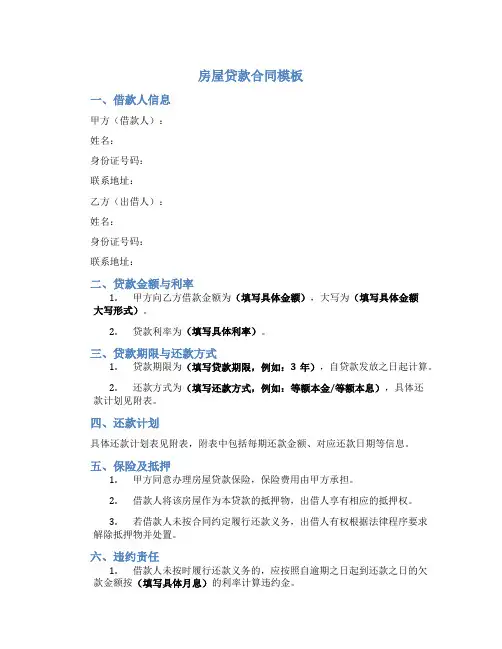 房屋贷款合同模板

一、借款人信息

甲方（借款人）：

姓名：

身份证号码：

联系地址：

乙方（出借人）：

姓名：

身份证号码：

联系地址：

二、贷款金额与利率

1. 甲方向乙方借款金额为（填写具体金额），大写为（填写具体金额大写形式）。

2. 贷款利率为（填写具体利率）。

三、贷款期限与还款方式

1. 贷款期限为（填写贷款期限，例如：3 年），自贷款发放之日起计算。

2. 还款方式为（填写还款方式，例如：等额本金/等额本息），具体还款计划见附表。

四、还款计划

具体还款计划表见附表，附表中包括每期还款金额、对应还款日期等信息。

五、保险及抵押

1. 甲方同意办理房屋贷款保险，保险费用由甲方承担。

2. 借款人将该房屋作为本贷款的抵押物，出借人享有相应的抵押权。

3. 若借款人未按合同约定履行还款义务，出借人有权根据法律程序要求解除抵押物并处置。

六、违约责任

1. 借款人未按时履行还款义务的，应按照自逾期之日起到还款之日的欠款金额按（填写具体月息）的利率计算违约金。